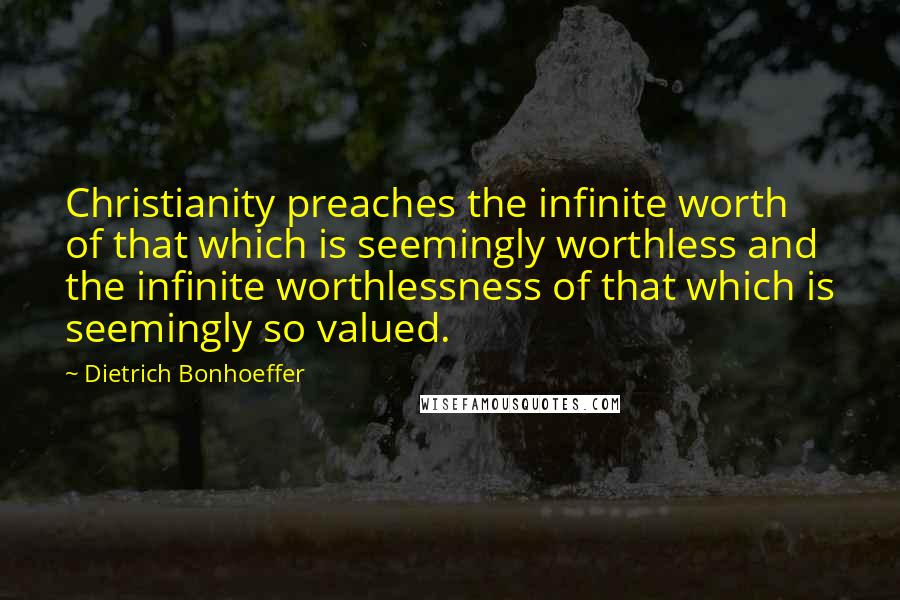 Christianity preaches the infinite worth of that which is seemingly worthless and the infinite worthlessness of that which is seemingly so valued.

~ Dietrich Bonhoeffer

WISEFAMOUSQUOTES.COM